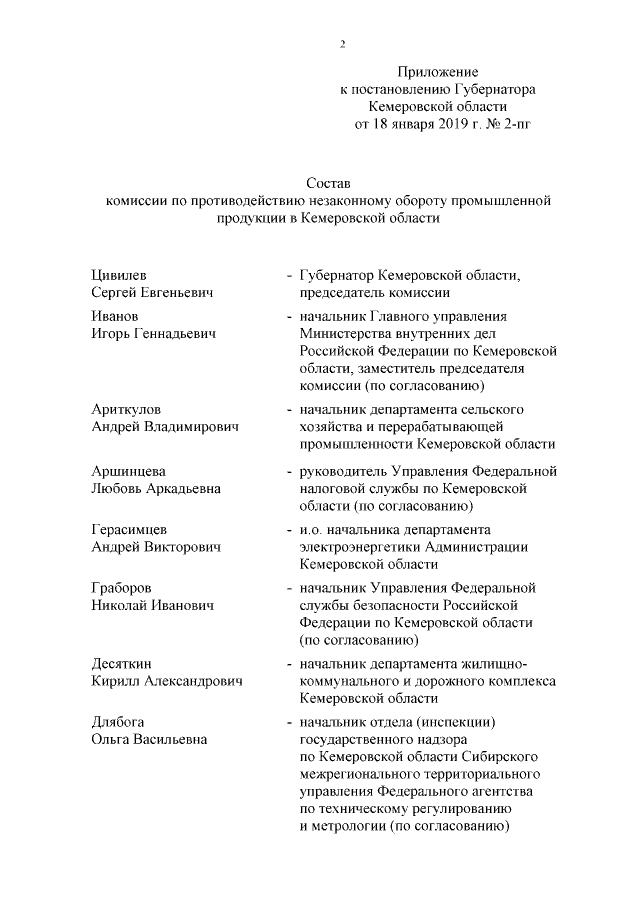 2

Приложение
к постановлению Губернатора
Кемеровской области
от 18 января 2019 г. № 2-пг

Состав
комиссии по противодействию незаконному обороту промышленной продукции в Кемеровской области

Цивилев
Сергей Евгеньевич - Губернатор Кемеровской области, председатель комиссии

Иванов
Игорь Геннадьевич - начальник Главного управления Министерства внутренних дел Российской Федерации по Кемеровской области, заместитель председателя комиссии (по согласованию)

Ариткулов
Андрей Владимирович - начальник департамента сельского хозяйства и перерабатывающей промышленности Кемеровской области

Аршинцева
Любовь Аркадьевна - руководитель Управления Федеральной налоговой службы по Кемеровской области (по согласованию)

Герасимцев
Андрей Викторович - и.о. начальника департамента электроэнергетики Администрации Кемеровской области

Граборов
Николай Иванович - начальник Управления Федеральной службы безопасности Российской Федерации по Кемеровской области (по согласованию)

Десяткин
Кирилл Александрович - начальник департамента жилищно-коммунального и дорожного комплекса Кемеровской области

Длябога
Ольга Васильевна - начальник отдела (инспекции) государственного надзора по Кемеровской области Сибирского межрегионального территориального управления Федерального агентства по техническому регулированию и метрологии (по согласованию)